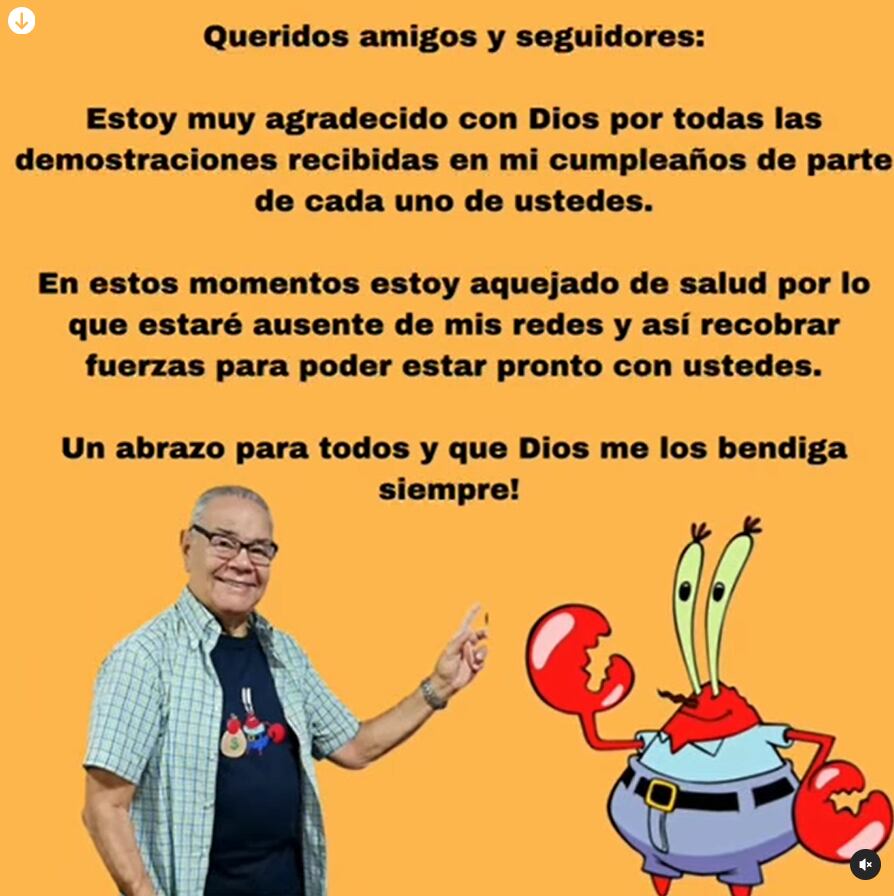 Queridos amigos y seguidores:

Estoy muy agradecido con Dios por todas las demostraciones recibidas en mi cumpleaños de parte de cada uno de ustedes.

En estos momentos estoy aquejado de salud por lo que estaré ausente de mis redes y así recobrar fuerzas para poder estar pronto con ustedes.

Un abrazo para todos y que Dios me los bendiga siempre!